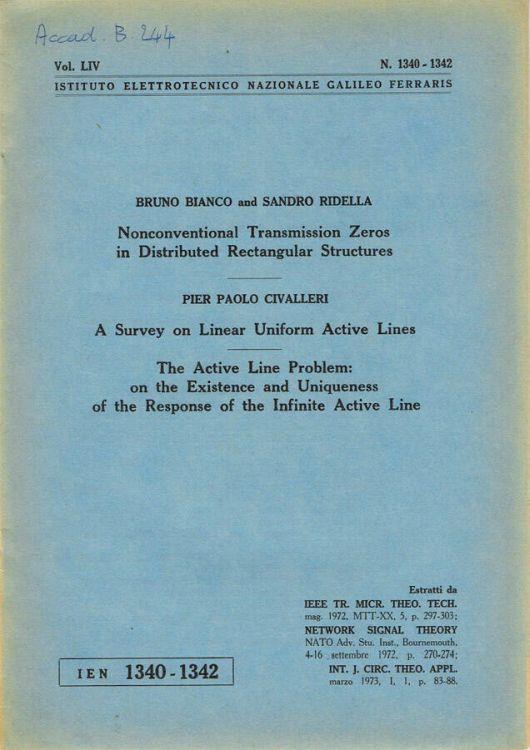 Accad. B. 244

Vol. LIV

N. 1340 - 1342

ISTITUTO ELETTROTECNICO NAZIONALE GALILEO FERRARIS

BRUNO BIANCO and SANDRO RIDELLA

Nonconventional Transmission Zeros in Distributed Rectangular Structures

PIER PAOLO CIVALLERI

A Survey on Linear Uniform Active Lines

The Active Line Problem: on the Existence and Uniqueness of the Response of the Infinite Active Line

Estratti da
IEEE TR. MICR. THEO. TECH.
mag. 1972, MTT-XX, 5, p. 297-303;
NETWORK SIGNAL THEORY
NATO Adv. Stu. Inst., Bournemouth, 4-16 settembre 1972, p. 270-274;
INT. J. CIRC. THEO. APPL.
marzo 1973, I, 1, p. 83-88.

IEN 1340 - 1342